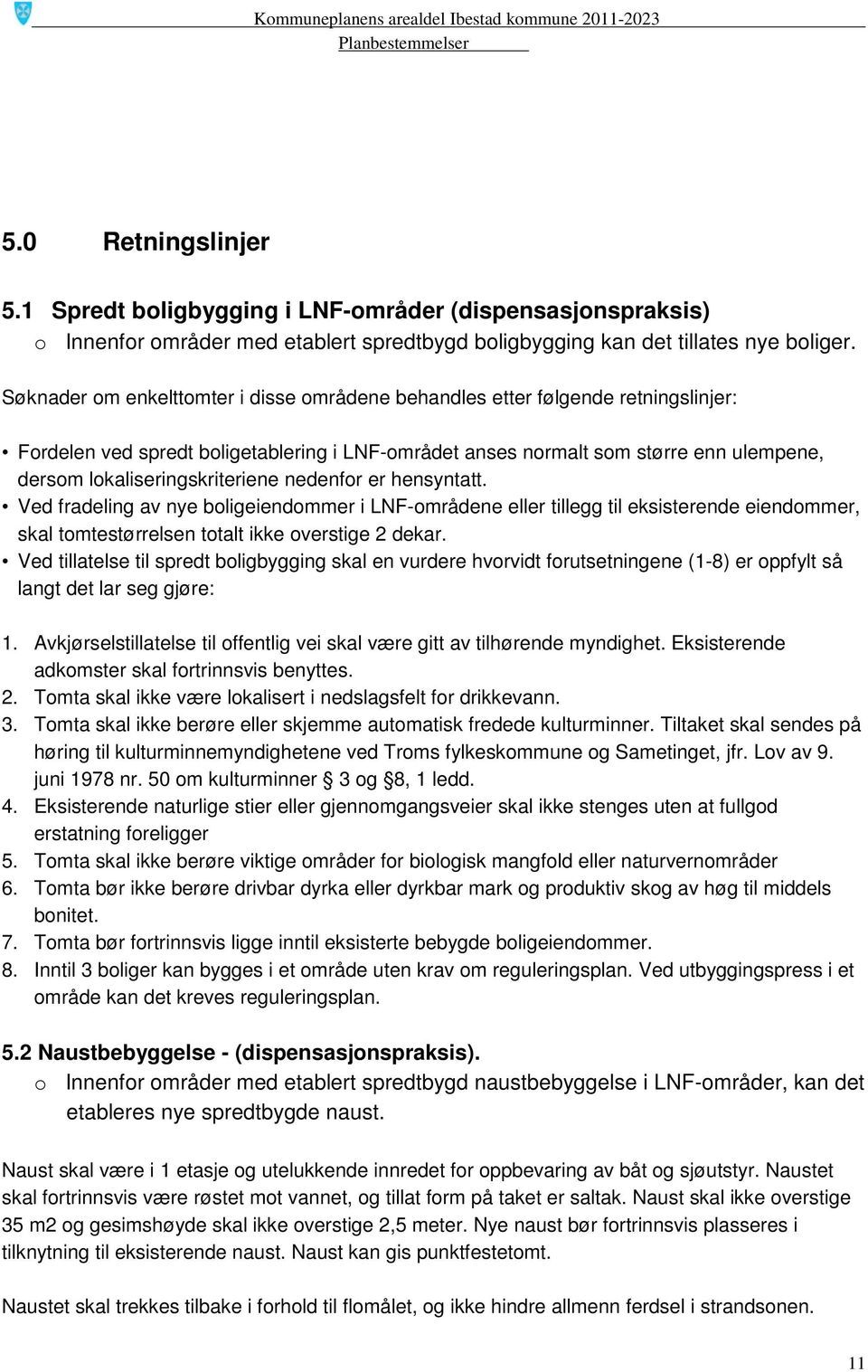 Kommuneplanens arealdel Ibestad kommune 2011-2023
Planbestemmelser

5.0 Retningslinjer

5.1 Spredt boligbygging i LNF-områder (dispensasjonspraksis)
o Innenfor områder med etablert spredtbygd boligbygging kan det tillates nye boliger.

Søknader om enkelttomter i disse områdene behandles etter følgende retningslinjer:

• Fordelen ved spredt boligetablering i LNF-området anses normalt som større enn ulempene, dersom lokaliseringskriteriene nedenfor er hensyntatt.
• Ved fradeling av nye boligeiendommer i LNF-områdene eller tillegg til eksisterende eiendommer, skal tomtestørrelsen totalt ikke overstige 2 dekar.
• Ved tillatelse til spredt boligbygging skal en vurdere hvorvidt forutsetningene (1-8) er oppfylt så langt det lar seg gjøre:

1. Avkjørselstillatelse til offentlig vei skal være gitt av tilhørende myndighet. Eksisterende adkomster skal fortrinnsvis benyttes.
2. Tomta skal ikke være lokalisert i nedslagsfelt for drikkevann.
3. Tomta skal ikke berøre eller skjemme automatisk fredede kulturminner. Tiltaket skal sendes på høring til kulturminnemyndighetene ved Troms fylkeskommune og Sametinget, jfr. Lov av 9. juni 1978 nr. 50 om kulturminner § 3 og §8, 1 ledd.
4. Eksisterende naturlige stier eller gjennomgangsveier skal ikke stenges uten at fullgod erstatning foreligger
5. Tomta skal ikke berøre viktige områder for biologisk mangfold eller naturvernområder
6. Tomta bør ikke berøre drivbar dyrka eller dyrkbar mark og produktiv skog av høg til middels bonitet.
7. Tomta bør fortrinnsvis ligge inntil eksisterte bebygde boligeiendommer.
8. Inntil 3 boliger kan bygges i et område uten krav om reguleringsplan. Ved utbyggingspress i et område kan det kreves reguleringsplan.

5.2 Naustbebyggelse - (dispensasjonspraksis).
o Innenfor områder med etablert spredtbygd naustbebyggelse i LNF-områder, kan det etableres nye spredtbygde naust.

Naust skal være i 1 etasje og utelukkende innredet for oppbevaring av båt og sjøutstyr. Naustet skal fortrinnsvis være røstet mot vannet, og tillat form på taket er saltak. Naust skal ikke overstige 35 m2 og gesimshøyde skal ikke overstige 2,5 meter. Nye naust bør fortrinnsvis plasseres i tilknytning til eksisterende naust. Naust kan gis punktfestetomt.

Naustet skal trekkes tilbake i forhold til flomålet, og ikke hindre allmenn ferdsel i strandsonen.

11